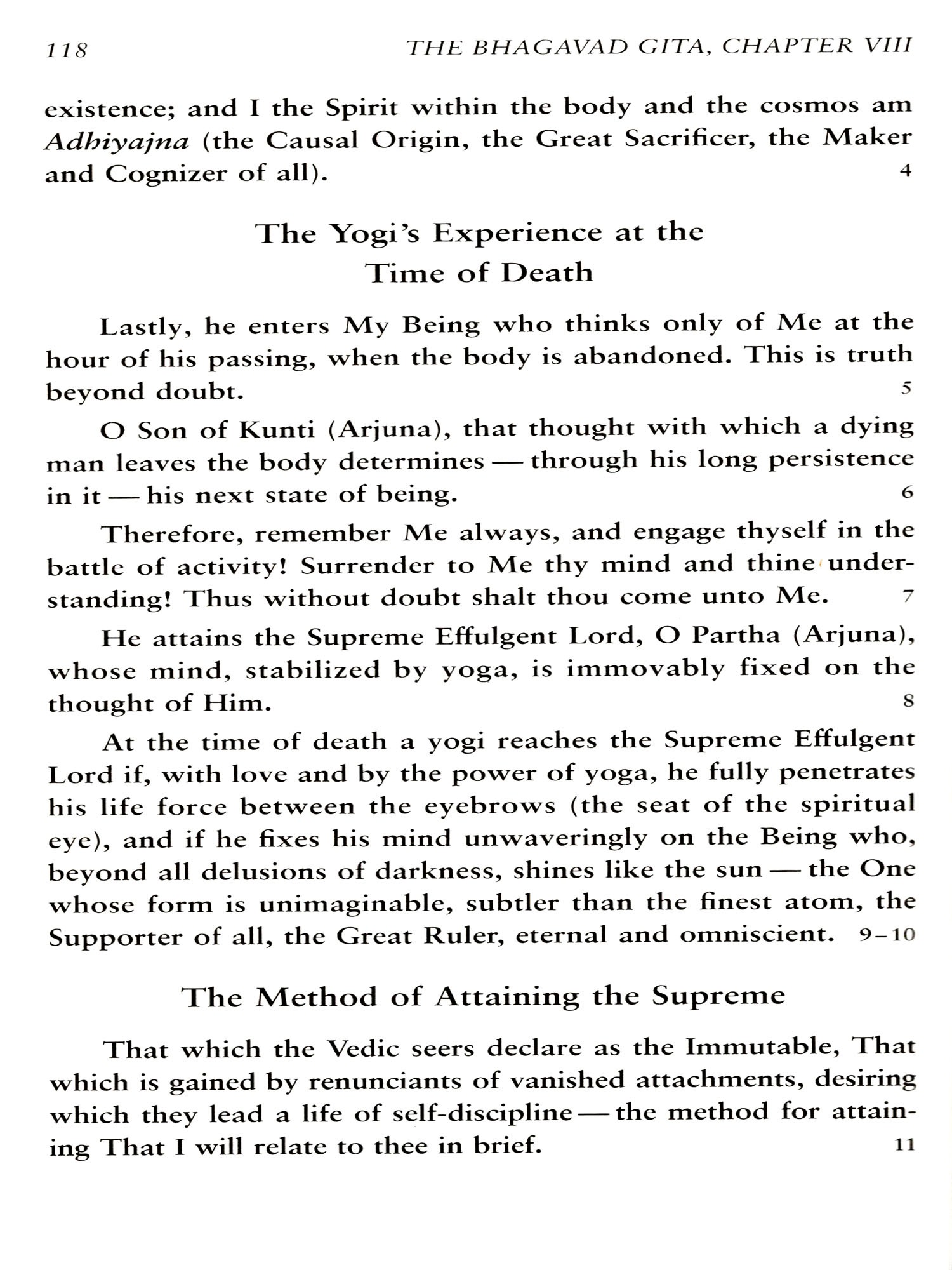 118 THE BHAGAVAD GITA, CHAPTER VIII

existence; and I the Spirit within the body and the cosmos am Adhiyajna (the Causal Origin, the Great Sacrificer, the Maker and Cognizer of all). 4

The Yogi's Experience at the Time of Death

Lastly, he enters My Being who thinks only of Me at the hour of his passing, when the body is abandoned. This is truth beyond doubt. 5

O Son of Kunti (Arjuna), that thought with which a dying man leaves the body determines — through his long persistence in it — his next state of being. 6

Therefore, remember Me always, and engage thyself in the battle of activity! Surrender to Me thy mind and thine understanding! Thus without doubt shalt thou come unto Me. 7

He attains the Supreme Effulgent Lord, O Partha (Arjuna), whose mind, stabilized by yoga, is immovably fixed on the thought of Him. 8

At the time of death a yogi reaches the Supreme Effulgent Lord if, with love and by the power of yoga, he fully penetrates his life force between the eyebrows (the seat of the spiritual eye), and if he fixes his mind unwaveringly on the Being who, beyond all delusions of darkness, shines like the sun — the One whose form is unimaginable, subtler than the finest atom, the Supporter of all, the Great Ruler, eternal and omniscient. 9–10

The Method of Attaining the Supreme

That which the Vedic seers declare as the Immutable, That which is gained by renunciants of vanished attachments, desiring which they lead a life of self-discipline — the method for attaining That I will relate to thee in brief. 11